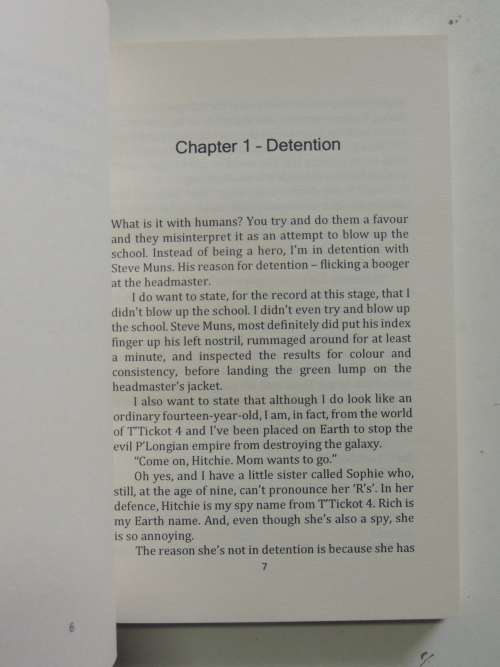 Chapter 1 - Detention

What is it with humans? You try and do them a favour and they misinterpret it as an attempt to blow up the school. Instead of being a hero, I'm in detention with Steve Muns. His reason for detention – flicking a booger at the headmaster.

I do want to state, for the record at this stage, that I didn't blow up the school. I didn't even try and blow up the school. Steve Muns, most definitely did put his index finger up his left nostril, rummaged around for at least a minute, and inspected the results for colour and consistency, before landing the green lump on the headmaster's jacket.

I also want to state that although I do look like an ordinary fourteen-year-old, I am, in fact, from the world of T'Tickot 4 and I've been placed on Earth to stop the evil P'Longian empire from destroying the galaxy.

"Come on, Hitchie. Mom wants to go."

Oh yes, and I have a little sister called Sophie who, still, at the age of nine, can't pronounce her 'R's'. In her defence, Hitchie is my spy name from T'Tickot 4. Rich is my Earth name. And, even though she's also a spy, she is so annoying.

The reason she's not in detention is because she has

7

6